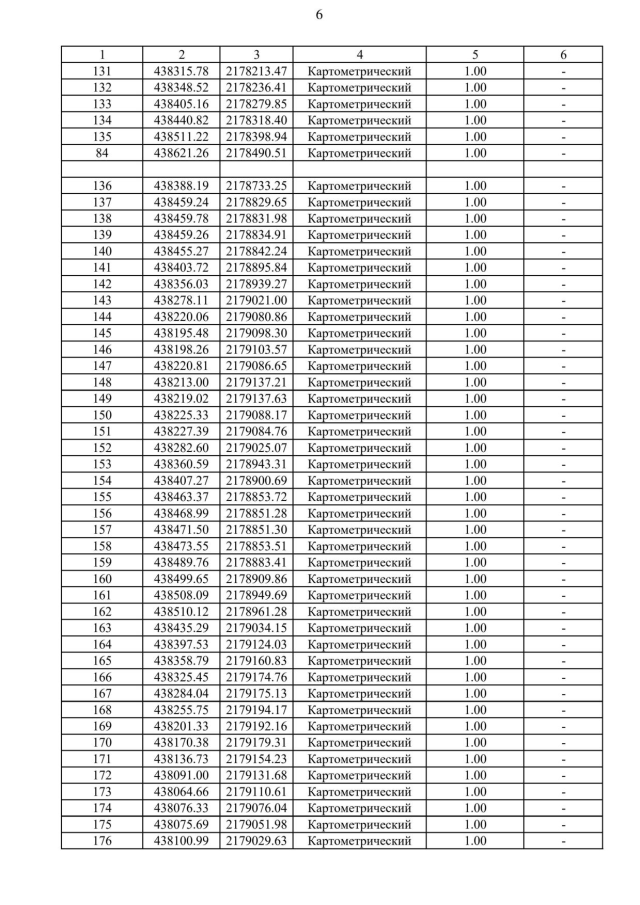 6

| 1 | 2 | 3 | 4 | 5 | 6 |
|---|---|---|---|---|---|
| 131 | 438315.78 | 2178213.47 | Картометрический | 1.00 | - |
| 132 | 438348.52 | 2178236.41 | Картометрический | 1.00 | - |
| 133 | 438405.16 | 2178279.85 | Картометрический | 1.00 | - |
| 134 | 438440.82 | 2178318.40 | Картометрический | 1.00 | - |
| 135 | 438511.22 | 2178398.94 | Картометрический | 1.00 | - |
| 84 | 438621.26 | 2178490.51 | Картометрический | 1.00 | - |
| | | | | | |
| 136 | 438388.19 | 2178733.25 | Картометрический | 1.00 | - |
| 137 | 438459.24 | 2178829.65 | Картометрический | 1.00 | - |
| 138 | 438459.78 | 2178831.98 | Картометрический | 1.00 | - |
| 139 | 438459.26 | 2178834.91 | Картометрический | 1.00 | - |
| 140 | 438455.27 | 2178842.24 | Картометрический | 1.00 | - |
| 141 | 438403.72 | 2178895.84 | Картометрический | 1.00 | - |
| 142 | 438356.03 | 2178939.27 | Картометрический | 1.00 | - |
| 143 | 438278.11 | 2179021.00 | Картометрический | 1.00 | - |
| 144 | 438220.06 | 2179080.86 | Картометрический | 1.00 | - |
| 145 | 438195.48 | 2179098.30 | Картометрический | 1.00 | - |
| 146 | 438198.26 | 2179103.57 | Картометрический | 1.00 | - |
| 147 | 438220.81 | 2179086.65 | Картометрический | 1.00 | - |
| 148 | 438213.00 | 2179137.21 | Картометрический | 1.00 | - |
| 149 | 438219.02 | 2179137.63 | Картометрический | 1.00 | - |
| 150 | 438225.33 | 2179088.17 | Картометрический | 1.00 | - |
| 151 | 438227.39 | 2179084.76 | Картометрический | 1.00 | - |
| 152 | 438282.60 | 2179025.07 | Картометрический | 1.00 | - |
| 153 | 438360.59 | 2178943.31 | Картометрический | 1.00 | - |
| 154 | 438407.27 | 2178900.69 | Картометрический | 1.00 | - |
| 155 | 438463.37 | 2178853.72 | Картометрический | 1.00 | - |
| 156 | 438468.99 | 2178851.28 | Картометрический | 1.00 | - |
| 157 | 438471.50 | 2178851.30 | Картометрический | 1.00 | - |
| 158 | 438473.55 | 2178853.51 | Картометрический | 1.00 | - |
| 159 | 438489.76 | 2178883.41 | Картометрический | 1.00 | - |
| 160 | 438499.65 | 2178909.86 | Картометрический | 1.00 | - |
| 161 | 438508.09 | 2178949.69 | Картометрический | 1.00 | - |
| 162 | 438510.12 | 2178961.28 | Картометрический | 1.00 | - |
| 163 | 438435.29 | 2179034.15 | Картометрический | 1.00 | - |
| 164 | 438397.53 | 2179124.03 | Картометрический | 1.00 | - |
| 165 | 438358.79 | 2179160.83 | Картометрический | 1.00 | - |
| 166 | 438325.45 | 2179174.76 | Картометрический | 1.00 | - |
| 167 | 438284.04 | 2179175.13 | Картометрический | 1.00 | - |
| 168 | 438255.75 | 2179194.17 | Картометрический | 1.00 | - |
| 169 | 438201.33 | 2179192.16 | Картометрический | 1.00 | - |
| 170 | 438170.38 | 2179179.31 | Картометрический | 1.00 | - |
| 171 | 438136.73 | 2179154.23 | Картометрический | 1.00 | - |
| 172 | 438091.00 | 2179131.68 | Картометрический | 1.00 | - |
| 173 | 438064.66 | 2179110.61 | Картометрический | 1.00 | - |
| 174 | 438076.33 | 2179076.04 | Картометрический | 1.00 | - |
| 175 | 438075.69 | 2179051.98 | Картометрический | 1.00 | - |
| 176 | 438100.99 | 2179029.63 | Картометрический | 1.00 | - |